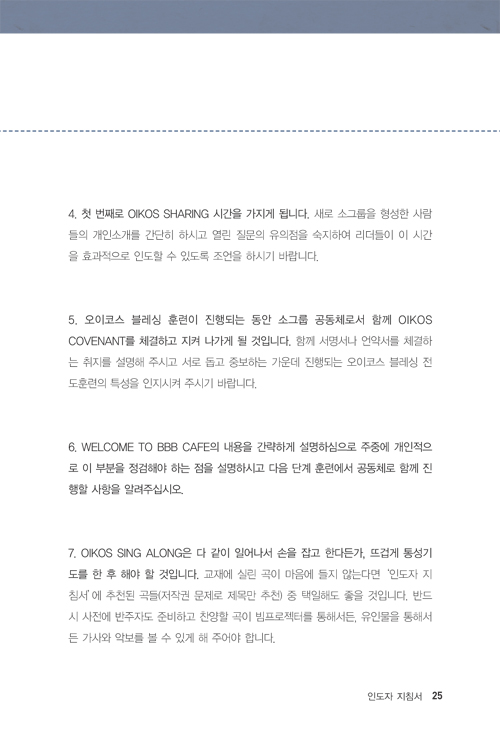 4. 첫 번째로 OIKOS SHARING 시간을 가지게 됩니다. 새로 소그룹을 형성한 사람들의 개인소개를 간단히 하시고 열린 질문의 유의점을 숙지하여 리더들이 이 시간을 효과적으로 인도할 수 있도록 조언을 하시기 바랍니다.

5. 오이코스 블레싱 훈련이 진행되는 동안 소그룹 공동체로서 함께 OIKOS COVENANT를 체결하고 지켜 나가게 될 것입니다. 함께 서명서나 언약서를 체결하는 취지를 설명해 주시고 서로 돕고 중보하는 가운데 진행되는 오이코스 블레싱 전도훈련의 특성을 인지시켜 주시기 바랍니다.

6. WELCOME TO BBB CAFE의 내용을 간략하게 설명하심으로 주중에 개인적으로 이 부분을 점검해야 하는 점을 설명하시고 다음 단계 훈련에서 공동체로 함께 진행할 사항을 알려주십시오.

7. OIKOS SING ALONG은 다 같이 일어나서 손을 잡고 한다든가, 뜨겁게 통성기도를 한 후 해야 할 것입니다. 교재에 실린 곡이 마음에 들지 않는다면 '인도자 지침서'에 추천된 곡들(저작권 문제로 제목만 추천) 중 택일해도 좋을 것입니다. 반드시 사전에 반주자도 준비하고 찬양할 곡이 빔프로젝터를 통해서든, 유인물을 통해서든 가사와 악보를 볼 수 있게 해 주어야 합니다.

인도자 지침서 25